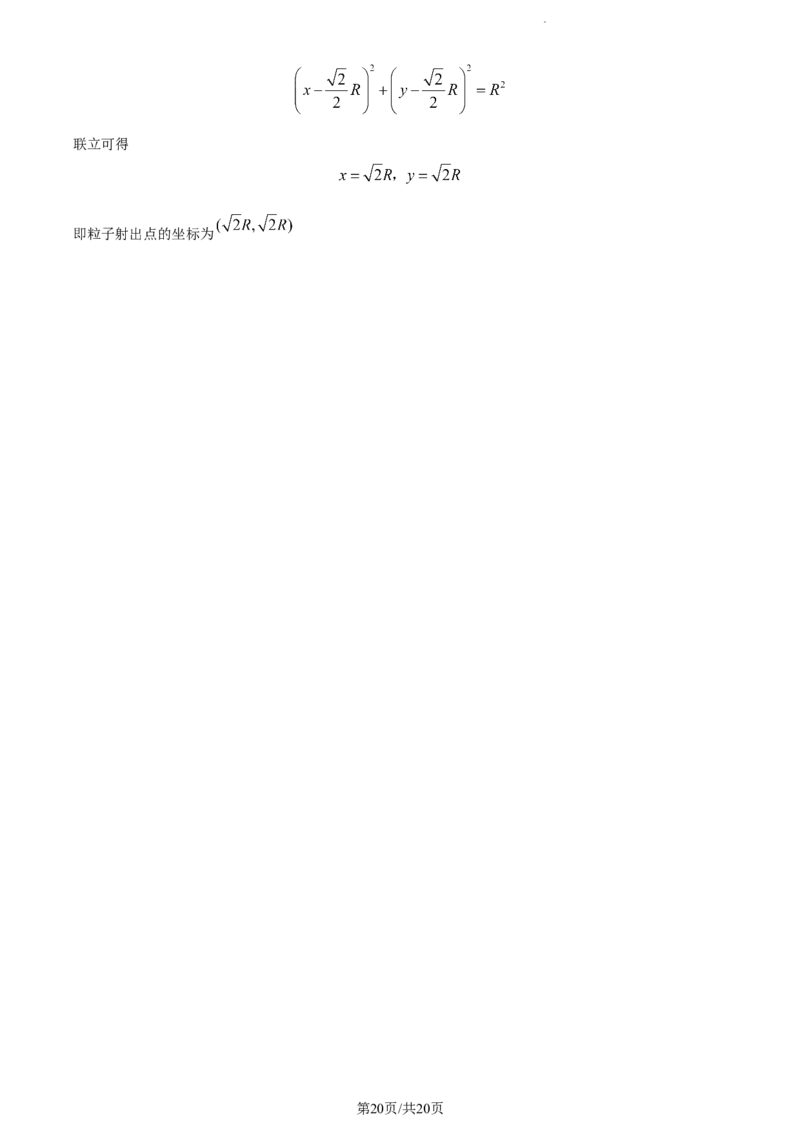 $\left(x-\frac{\sqrt{2}}{2}R\right)^2+\left(y-\frac{\sqrt{2}}{2}R\right)^2=R^2$

联立可得

$x=\sqrt{2}R$，$y=\sqrt{2}R$

即粒子射出点的坐标为$(\sqrt{2}R,\sqrt{2}R)$

第20页/共20页